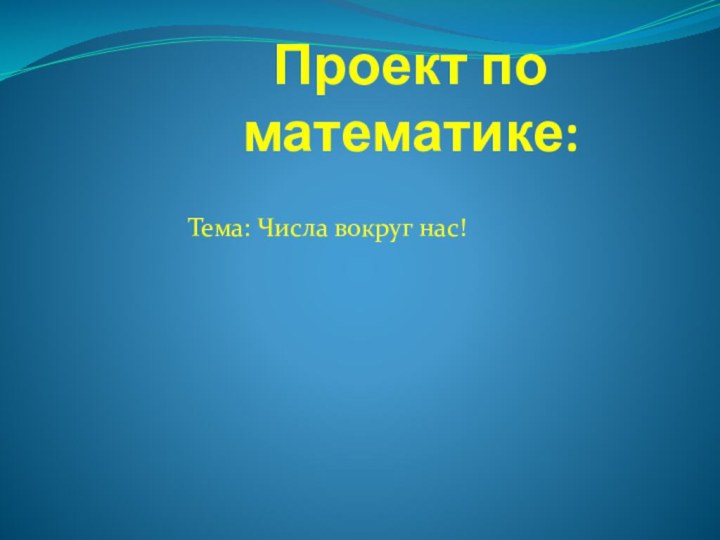 Проект по математике:

Тема: Числа вокруг нас!